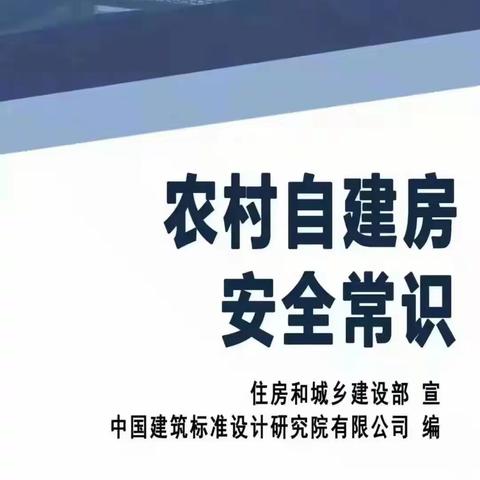 农村自建房
安全常识

住房和城乡建设部 宣
中国建筑标准设计研究院有限公司 编